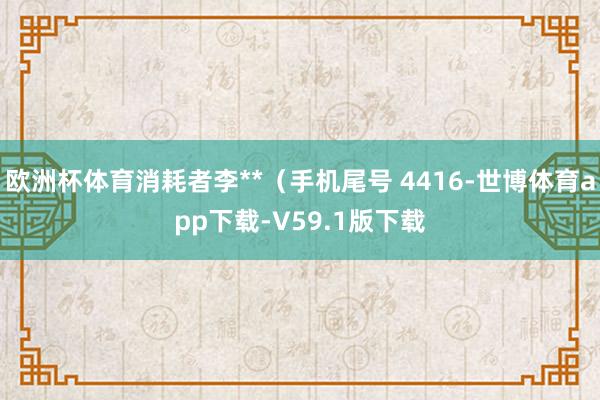 欧洲杯体育消耗者李**（手机尾号 4416-世博体育app下载-V59.1版下载